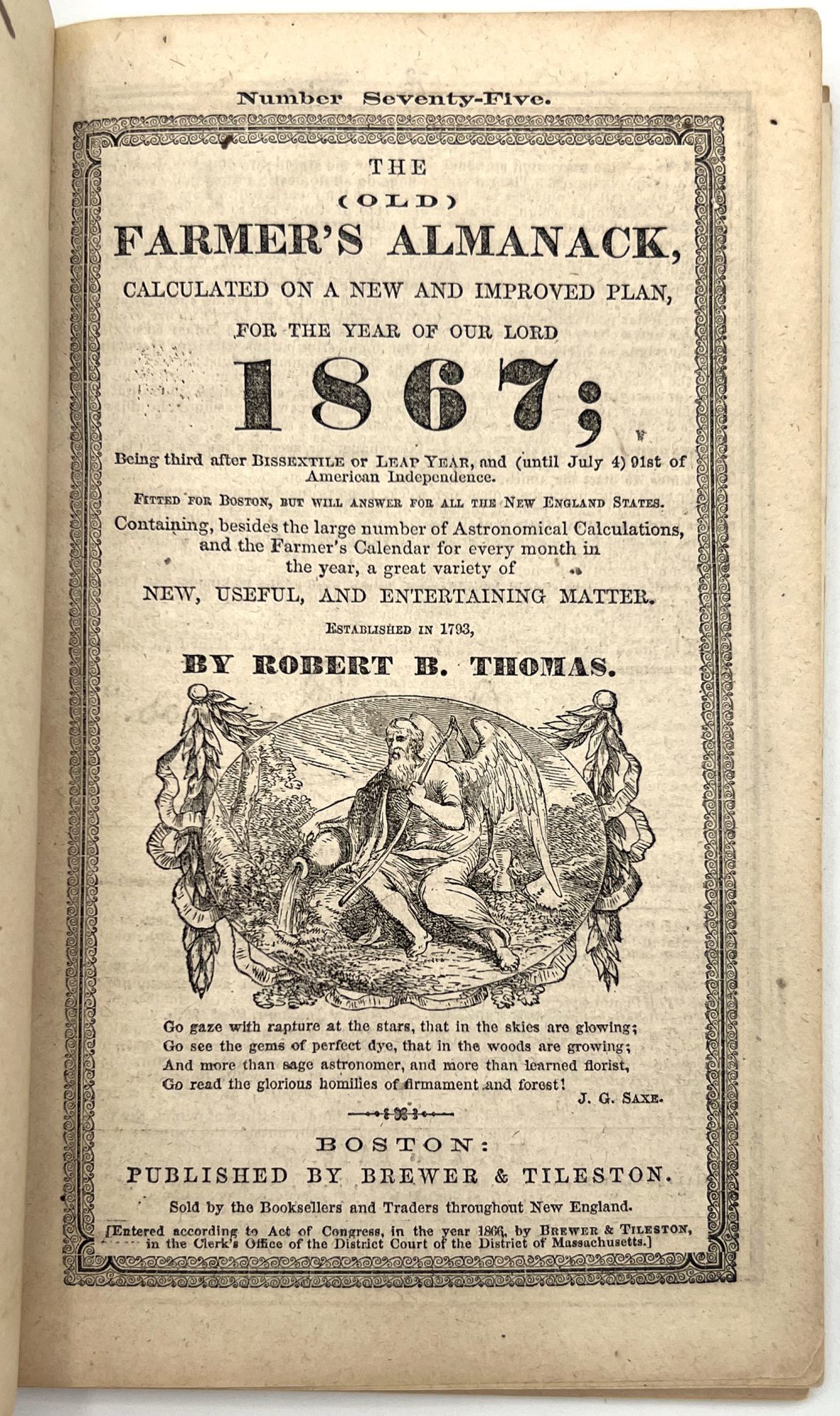 Number Seventy-Five.

THE
(OLD)
FARMER'S ALMANACK,
CALCULATED ON A NEW AND IMPROVED PLAN,
FOR THE YEAR OF OUR LORD
1867;

Being third after BISSEXTILE or LEAP YEAR, and (until July 4) 91st of American Independence.

FITTED FOR BOSTON, BUT WILL ANSWER FOR ALL THE NEW ENGLAND STATES.

Containing, besides the large number of Astronomical Calculations, and the Farmer's Calendar for every month in the year, a great variety of
NEW, USEFUL, AND ENTERTAINING MATTER.

ESTABLISHED IN 1793,
BY ROBERT B. THOMAS.

Go gaze with rapture at the stars, that in the skies are glowing;
Go see the gems of perfect dye, that in the woods are growing;
And more than sage astronomer, and more than learned florist,
Go read the glorious homilies of firmament and forest!
J. G. SAXE.

BOSTON:
PUBLISHED BY BREWER & TILESTON.
Sold by the Booksellers and Traders throughout New England.

[Entered according to Act of Congress, in the year 1866, by BREWER & TILESTON, in the Clerk's Office of the District Court of the District of Massachusetts.]